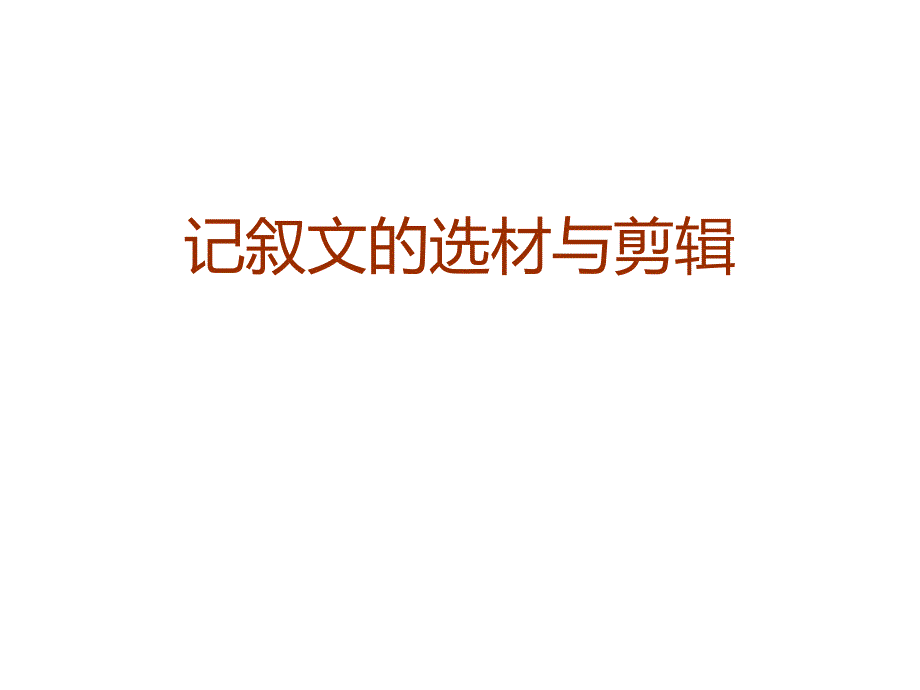 记叙文的选材与剪辑